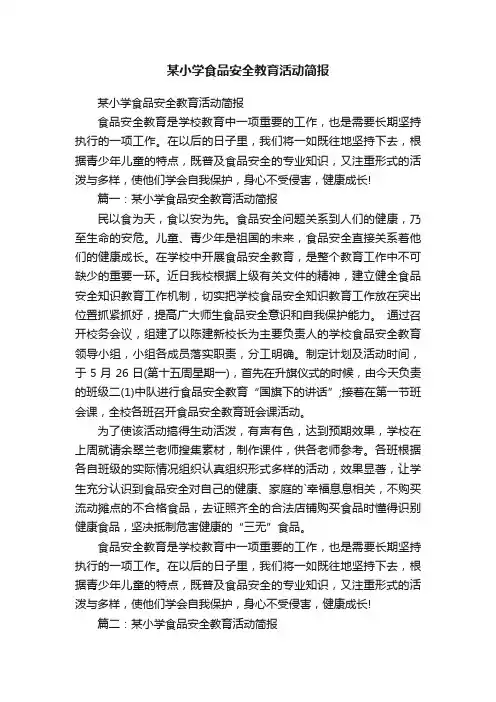 某小学食品安全教育活动简报

某小学食品安全教育活动简报

食品安全教育是学校教育中一项重要的工作，也是需要长期坚持执行的一项工作。在以后的日子里，我们将一如既往地坚持下去，根据青少年儿童的特点，既普及食品安全的专业知识，又注重形式的活泼与多样，使他们学会自我保护，身心不受侵害，健康成长!

篇一：某小学食品安全教育活动简报

民以食为天，食以安为先。食品安全问题关系到人们的健康，乃至生命的安危。儿童、青少年是祖国的未来，食品安全直接关系着他们的健康成长。在学校中开展食品安全教育，是整个教育工作中不可缺少的重要一环。近日我校根据上级有关文件的精神，建立健全食品安全知识教育工作机制，切实把学校食品安全知识教育工作放在突出位置抓紧抓好，提高广大师生食品安全意识和自我保护能力。 通过召开校务会议，组建了以陈建新校长为主要负责人的学校食品安全教育领导小组，小组各成员落实职责，分工明确。制定计划及活动时间，于 5 月 26 日(第十五周星期一)，首先在升旗仪式的时候，由今天负责的班级二(1)中队进行食品安全教育“国旗下的讲话”;接着在第一节班会课，全校各班召开食品安全教育班会课活动。

为了使该活动搞得生动活泼，有声有色，达到预期效果，学校在上周就请余翠兰老师搜集素材，制作课件，供各老师参考。各班根据各自班级的实际情况组织认真组织形式多样的活动，效果显著，让学生充分认识到食品安全对自己的健康、家庭的`幸福息息相关，不购买流动摊点的不合格食品，去证照齐全的合法店铺购买食品时懂得识别健康食品，坚决抵制危害健康的“三无”食品。

食品安全教育是学校教育中一项重要的工作，也是需要长期坚持执行的一项工作。在以后的日子里，我们将一如既往地坚持下去，根据青少年儿童的特点，既普及食品安全的专业知识，又注重形式的活泼与多样，使他们学会自我保护，身心不受侵害，健康成长!

篇二：某小学食品安全教育活动简报